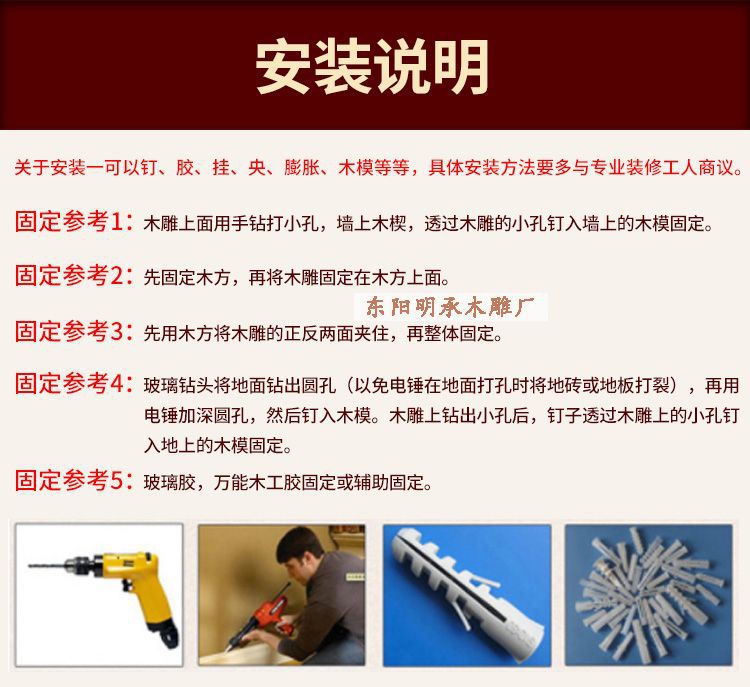 安装说明

关于安装一可以钉、胶、挂、央、膨胀、木模等等，具体安装方法要多与专业装修工人商议。

固定参考1：木雕上面用手钻打小孔，墙上木楔，透过木雕的小孔钉入墙上的木模固定。

固定参考2：先固定木方，再将木雕固定在木方上面。

东阳明承木雕厂

固定参考3：先用木方将木雕的正反两面夹住，再整体固定。

固定参考4：玻璃钻头将地面钻出圆孔（以免电锤在地面打孔时将地砖或地板打裂），再用电锤加深圆孔，然后钉入木模。木雕上钻出小孔后，钉子透过木雕上的小孔钉入地上的木模固定。

固定参考5：玻璃胶，万能木工胶固定或辅助固定。